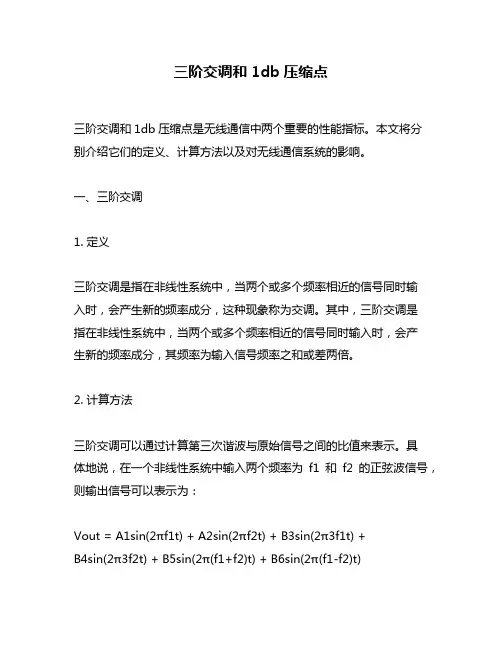 三阶交调和 1db 压缩点

三阶交调和 1db 压缩点是无线通信中两个重要的性能指标。本文将分别介绍它们的定义、计算方法以及对无线通信系统的影响。

一、三阶交调

1. 定义

三阶交调是指在非线性系统中，当两个或多个频率相近的信号同时输入时，会产生新的频率成分，这种现象称为交调。其中，三阶交调是指在非线性系统中，当两个或多个频率相近的信号同时输入时，会产生新的频率成分，其频率为输入信号频率之和或差两倍。

2. 计算方法

三阶交调可以通过计算第三次谐波与原始信号之间的比值来表示。具体地说，在一个非线性系统中输入两个频率为 f1 和 f2 的正弦波信号，则输出信号可以表示为：

Vout = A1sin(2πf1t) + A2sin(2πf2t) + B3sin(2π3f1t) + B4sin(2π3f2t) + B5sin(2π(f1+f2)t) + B6sin(2π(f1-f2)t)